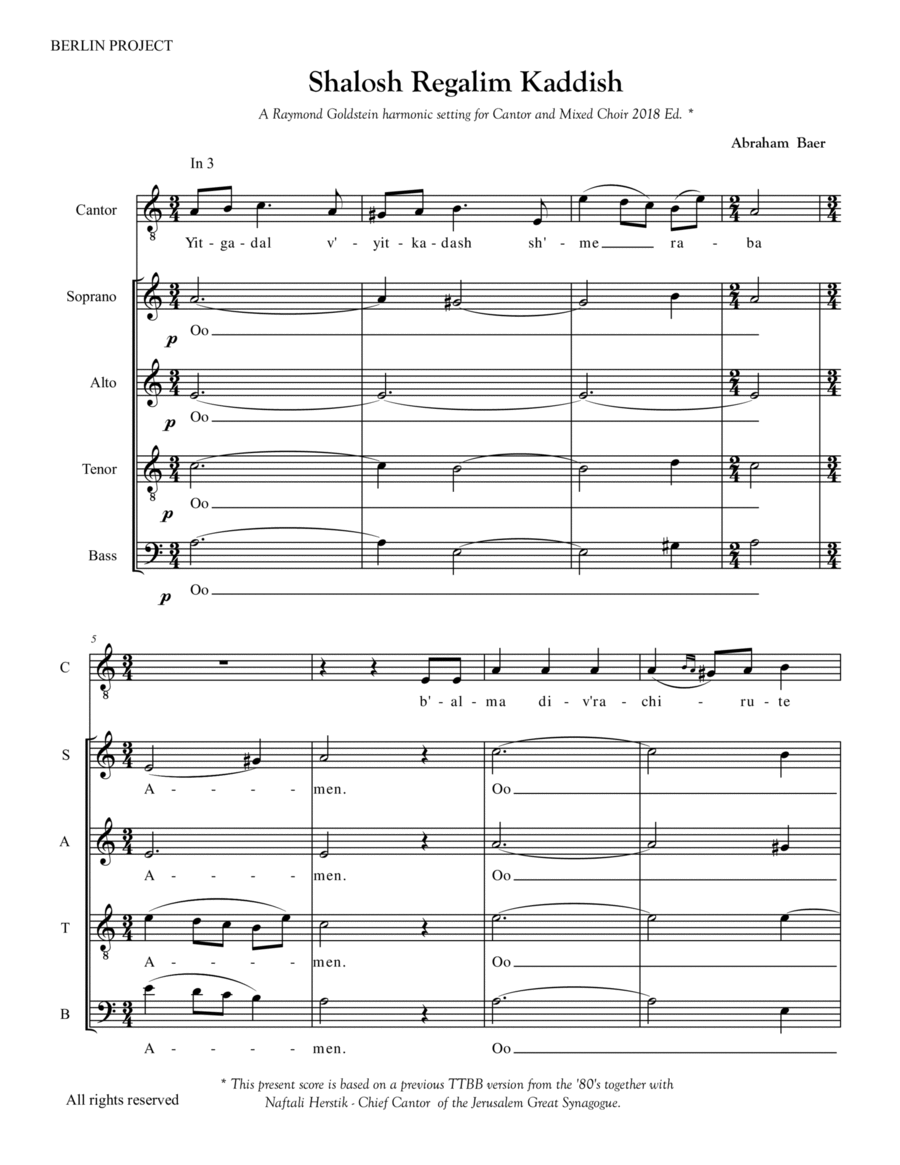 BERLIN PROJECT

Shalosh Regalim Kaddish

A Raymond Goldstein harmonic setting for Cantor and Mixed Choir 2018 Ed. *

Abraham Baer

In 3

Cantor

Yit - ga - dal v' - yit - ka - dash sh' - me ra - ba

Soprano

p Oo

Alto

p Oo

Tenor

p Oo

Bass

p Oo

5

C

b' - al - ma di - v'ra - chi - ru - te

S

A - - - - men. Oo

A

A - - - - men. Oo

T

A - - - - men. Oo

B

A - - - - men. Oo

* This present score is based on a previous TTBB version from the '80's together with Naftali Herstik - Chief Cantor of the Jerusalem Great Synagogue.

All rights reserved